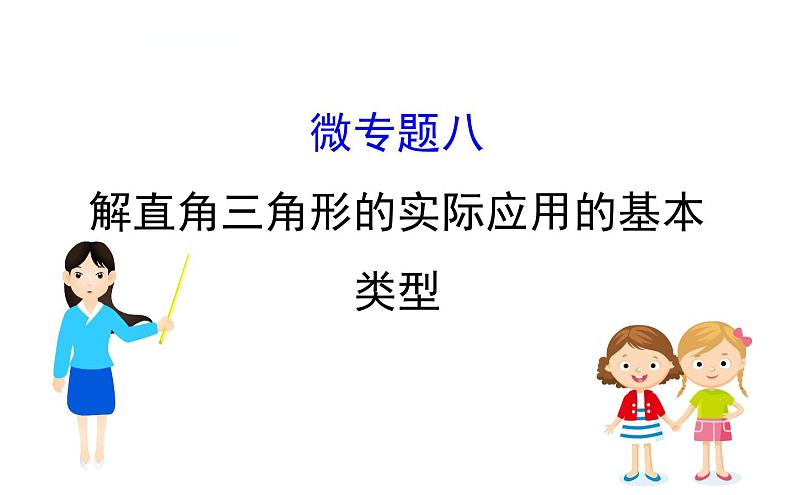 微专题八

解直角三角形的实际应用的基本类型